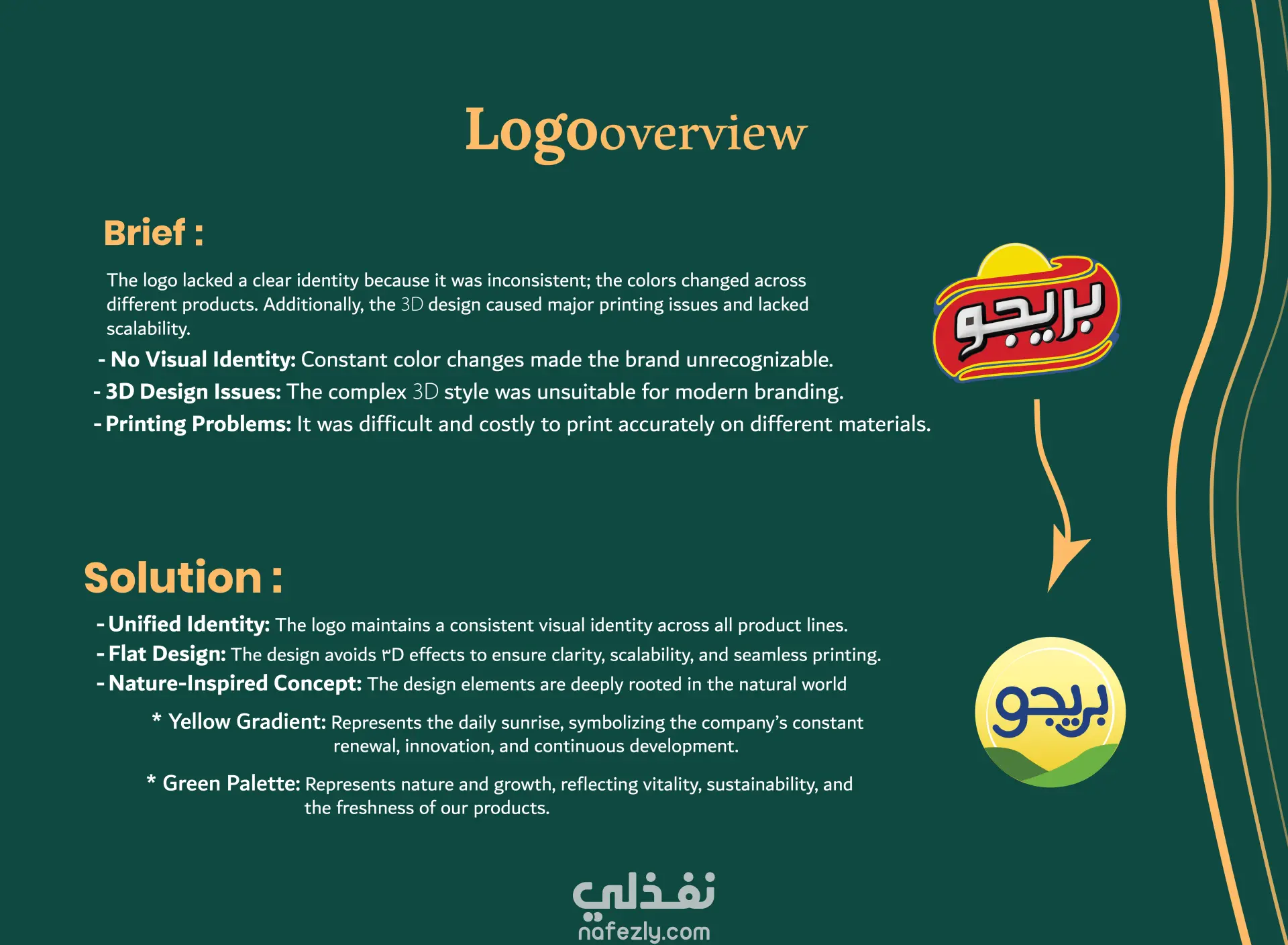 Logooverview

Brief :

The logo lacked a clear identity because it was inconsistent; the colors changed across different products. Additionally, the 3D design caused major printing issues and lacked scalability.

- No Visual Identity: Constant color changes made the brand unrecognizable.
- 3D Design Issues: The complex 3D style was unsuitable for modern branding.
- Printing Problems: It was difficult and costly to print accurately on different materials.

بريجو

Solution :

- Unified Identity: The logo maintains a consistent visual identity across all product lines.
- Flat Design: The design avoids ٣D effects to ensure clarity, scalability, and seamless printing.
- Nature-Inspired Concept: The design elements are deeply rooted in the natural world

* Yellow Gradient: Represents the daily sunrise, symbolizing the company's constant renewal, innovation, and continuous development.

* Green Palette: Represents nature and growth, reflecting vitality, sustainability, and the freshness of our products.

بريجو

نفذلي
nafezly.com